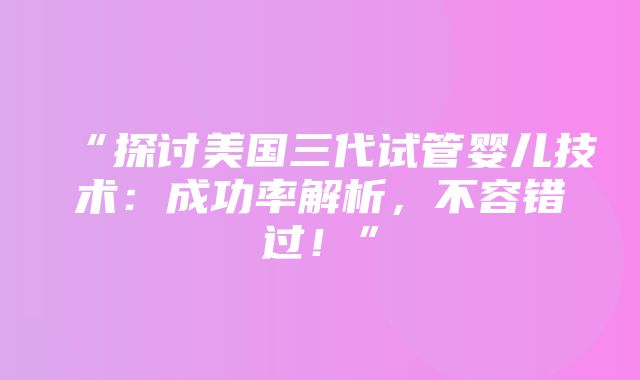 “探讨美国三代试管婴儿技术：成功率解析，不容错过！”